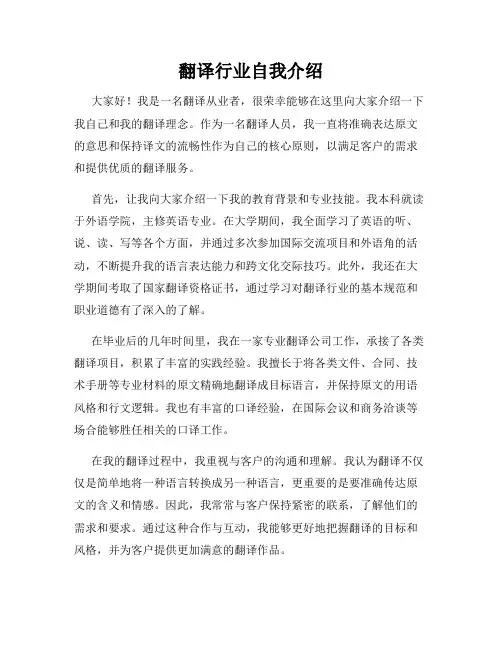 翻译行业自我介绍

大家好！我是一名翻译从业者，很荣幸能够在这里向大家介绍一下我自己和我的翻译理念。作为一名翻译人员，我一直将准确表达原文的意思和保持译文的流畅性作为自己的核心原则，以满足客户的需求和提供优质的翻译服务。

首先，让我向大家介绍一下我的教育背景和专业技能。我本科就读于外语学院，主修英语专业。在大学期间，我全面学习了英语的听、说、读、写等各个方面，并通过多次参加国际交流项目和外语角的活动，不断提升我的语言表达能力和跨文化交际技巧。此外，我还在大学期间考取了国家翻译资格证书，通过学习对翻译行业的基本规范和职业道德有了深入的了解。

在毕业后的几年时间里，我在一家专业翻译公司工作，承接了各类翻译项目，积累了丰富的实践经验。我擅长于将各类文件、合同、技术手册等专业材料的原文精确地翻译成目标语言，并保持原文的用语风格和行文逻辑。我也有丰富的口译经验，在国际会议和商务洽谈等场合能够胜任相关的口译工作。

在我的翻译过程中，我重视与客户的沟通和理解。我认为翻译不仅仅是简单地将一种语言转换成另一种语言，更重要的是要准确传达原文的含义和情感。因此，我常常与客户保持紧密的联系，了解他们的需求和要求。通过这种合作与互动，我能够更好地把握翻译的目标和风格，并为客户提供更加满意的翻译作品。